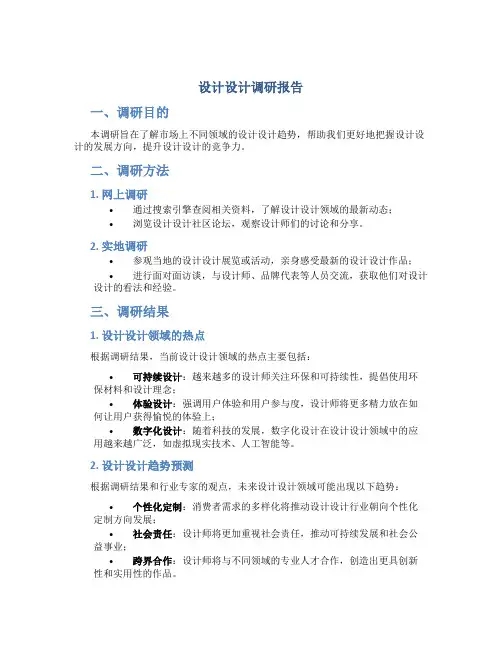 设计设计调研报告

一、调研目的

本调研旨在了解市场上不同领域的设计设计趋势，帮助我们更好地把握设计设计的发展方向，提升设计设计的竞争力。

二、调研方法

1. 网上调研

• 通过搜索引擎查阅相关资料，了解设计设计领域的最新动态；
• 浏览设计设计社区论坛，观察设计师们的讨论和分享。

2. 实地调研

• 参观当地的设计设计展览或活动，亲身感受最新的设计设计作品；
• 进行面对面访谈，与设计师、品牌代表等人员交流，获取他们对设计设计的看法和经验。

三、调研结果

1. 设计设计领域的热点

根据调研结果，当前设计设计领域的热点主要包括：

• 可持续设计：越来越多的设计师关注环保和可持续性，提倡使用环保材料和设计理念；
• 体验设计：强调用户体验和用户参与度，设计师将更多精力放在如何让用户获得愉悦的体验上；
• 数字化设计：随着科技的发展，数字化设计在设计设计领域中的应用越来越广泛，如虚拟现实技术、人工智能等。

2. 设计设计趋势预测

根据调研结果和行业专家的观点，未来设计设计领域可能出现以下趋势：

• 个性化定制：消费者需求的多样化将推动设计设计行业朝向个性化定制方向发展；
• 社会责任：设计师将更加重视社会责任，推动可持续发展和社会公益事业；
• 跨界合作：设计师将与不同领域的专业人才合作，创造出更具创新性和实用性的作品。